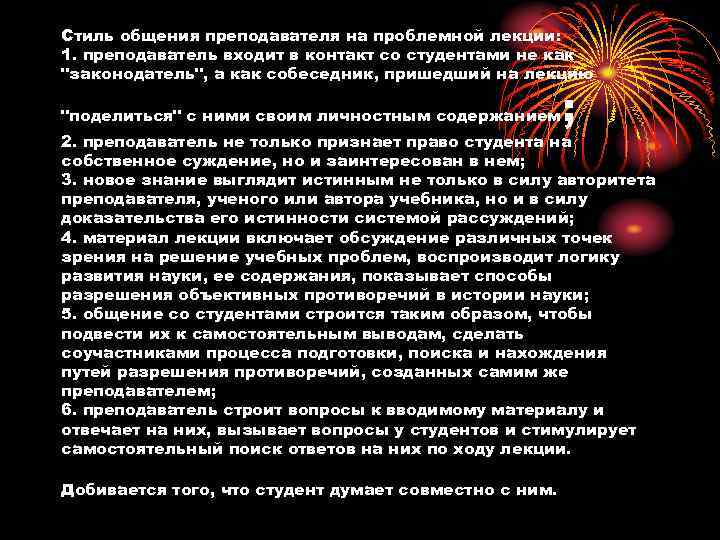 Стиль общения преподавателя на проблемной лекции:
1. преподаватель входит в контакт со студентами не как "законодатель", а как собеседник, пришедший на лекцию

"поделиться" с ними своим личностным содержанием;
2. преподаватель не только признает право студента на собственное суждение, но и заинтересован в нем;
3. новое знание выглядит истинным не только в силу авторитета преподавателя, ученого или автора учебника, но и в силу доказательства его истинности системой рассуждений;
4. материал лекции включает обсуждение различных точек зрения на решение учебных проблем, воспроизводит логику развития науки, ее содержания, показывает способы разрешения объективных противоречий в истории науки;
5. общение со студентами строится таким образом, чтобы подвести их к самостоятельным выводам, сделать соучастниками процесса подготовки, поиска и нахождения путей разрешения противоречий, созданных самим же преподавателем;
6. преподаватель строит вопросы к вводимому материалу и отвечает на них, вызывает вопросы у студентов и стимулирует самостоятельный поиск ответов на них по ходу лекции.

Добивается того, что студент думает совместно с ним.